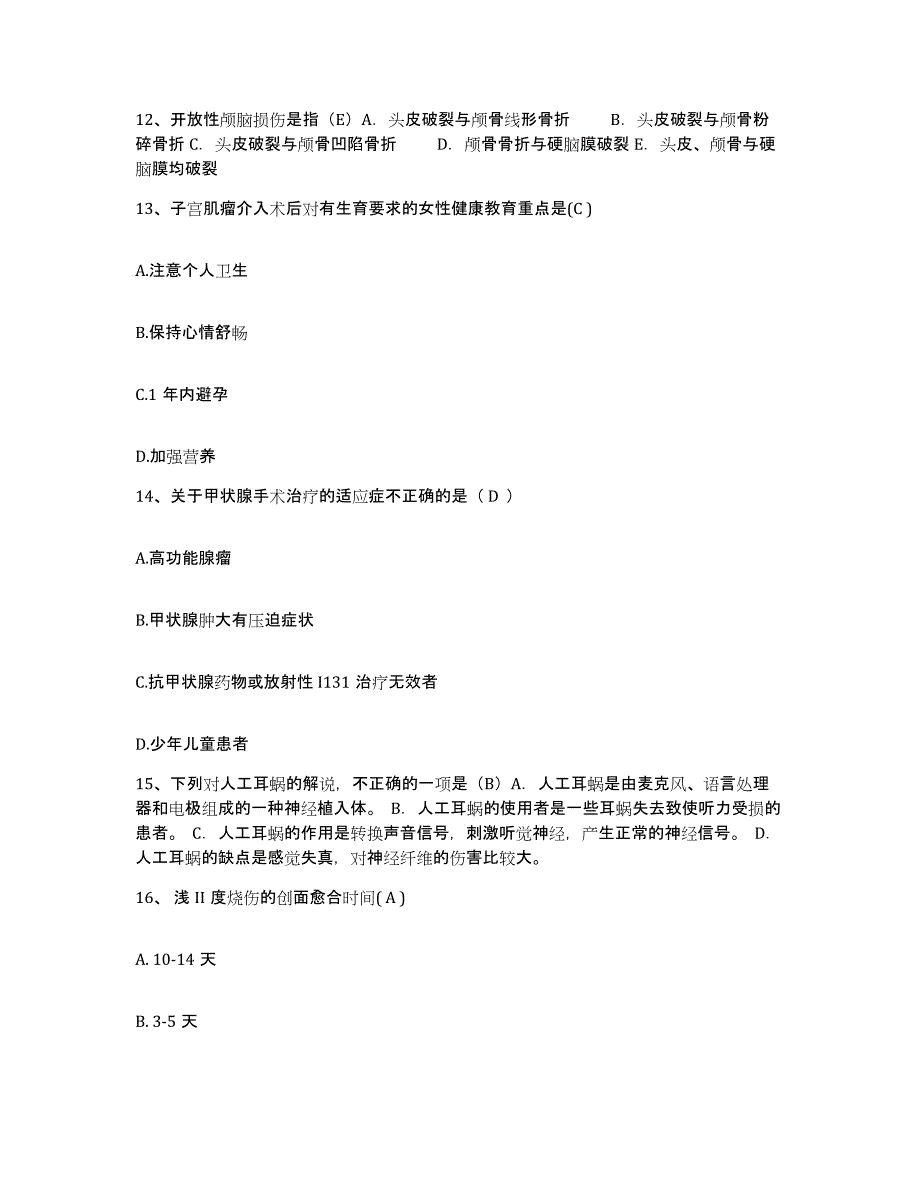 12、开放性颅脑损伤是指（E）A. 头皮破裂与颅骨线形骨折 B. 头皮破裂与颅骨粉碎骨折 C. 头皮破裂与颅骨凹陷骨折 D. 颅骨骨折与硬脑膜破裂 E. 头皮、颅骨与硬脑膜均破裂

13、子宫肌瘤介入术后对有生育要求的女性健康教育重点是(C )

A.注意个人卫生

B.保持心情舒畅

C.1 年内避孕

D.加强营养

14、关于甲状腺手术治疗的适应症不正确的是（ D ）

A.高功能腺瘤

B.甲状腺肿大有压迫症状

C.抗甲状腺药物或放射性 I131 治疗无效者

D.少年儿童患者

15、下列对人工耳蜗的解说，不正确的一项是（B）A. 人工耳蜗是由麦克风、语言处理器和电极组成的一种神经植入体。 B. 人工耳蜗的使用者是一些耳蜗失去致使听力受损的患者。 C. 人工耳蜗的作用是转换声音信号，刺激听觉神经，产生正常的神经信号。 D. 人工耳蜗的缺点是感觉失真，对神经纤维的伤害比较大。

16、 浅 II 度烧伤的创面愈合时间( A )

A. 10-14 天

B. 3-5 天